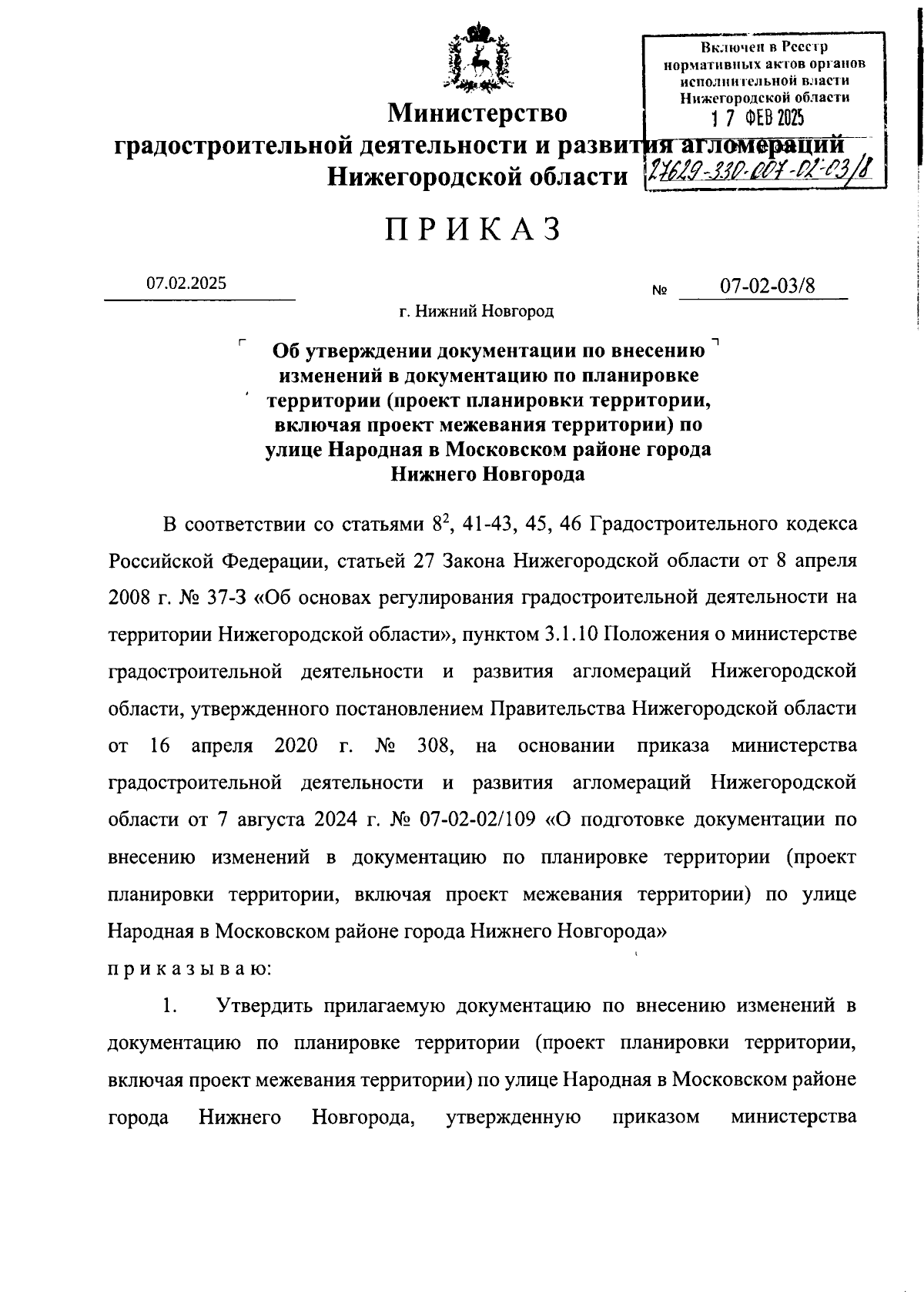 Включен в Реестр нормативных актов органов исполнительной власти Нижегородской области
17 ФЕВ 2025
27629-330-007-02-03/8

Министерство
градостроительной деятельности и развития агломераций
Нижегородской области

ПРИКАЗ

07.02.2025

№ 07-02-03/8

г. Нижний Новгород

Об утверждении документации по внесению изменений в документацию по планировке территории (проект планировки территории, включая проект межевания территории) по улице Народная в Московском районе города Нижнего Новгорода

В соответствии со статьями $8^2$, 41-43, 45, 46 Градостроительного кодекса Российской Федерации, статьей 27 Закона Нижегородской области от 8 апреля 2008 г. № 37-З «Об основах регулирования градостроительной деятельности на территории Нижегородской области», пунктом 3.1.10 Положения о министерстве градостроительной деятельности и развития агломераций Нижегородской области, утвержденного постановлением Правительства Нижегородской области от 16 апреля 2020 г. № 308, на основании приказа министерства градостроительной деятельности и развития агломераций Нижегородской области от 7 августа 2024 г. № 07-02-02/109 «О подготовке документации по внесению изменений в документацию по планировке территории (проект планировки территории, включая проект межевания территории) по улице Народная в Московском районе города Нижнего Новгорода»

приказываю:

1. Утвердить прилагаемую документацию по внесению изменений в документацию по планировке территории (проект планировки территории, включая проект межевания территории) по улице Народная в Московском районе города Нижнего Новгорода, утвержденную приказом министерства